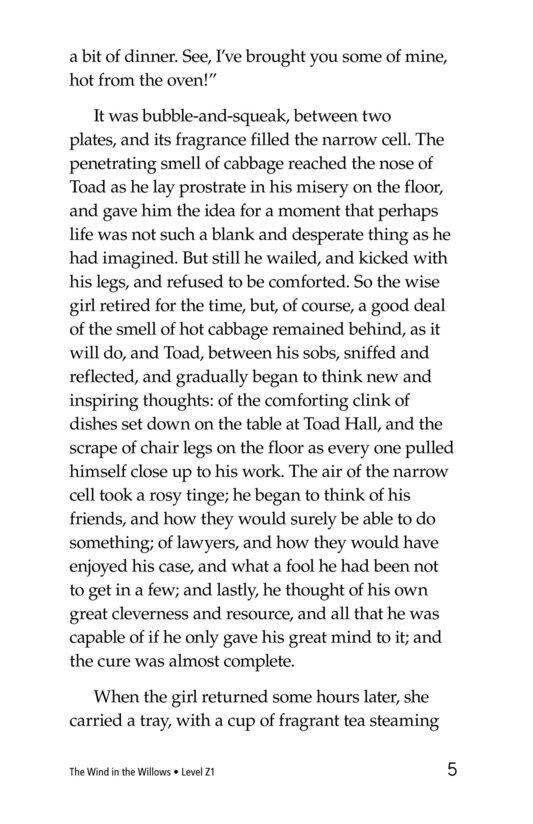 a bit of dinner. See, I've brought you some of mine, hot from the oven!"

It was bubble-and-squeak, between two plates, and its fragrance filled the narrow cell. The penetrating smell of cabbage reached the nose of Toad as he lay prostrate in his misery on the floor, and gave him the idea for a moment that perhaps life was not such a blank and desperate thing as he had imagined. But still he wailed, and kicked with his legs, and refused to be comforted. So the wise girl retired for the time, but, of course, a good deal of the smell of hot cabbage remained behind, as it will do, and Toad, between his sobs, sniffed and reflected, and gradually began to think new and inspiring thoughts: of the comforting clink of dishes set down on the table at Toad Hall, and the scrape of chair legs on the floor as every one pulled himself close up to his work. The air of the narrow cell took a rosy tinge; he began to think of his friends, and how they would surely be able to do something; of lawyers, and how they would have enjoyed his case, and what a fool he had been not to get in a few; and lastly, he thought of his own great cleverness and resource, and all that he was capable of if he only gave his great mind to it; and the cure was almost complete.

When the girl returned some hours later, she carried a tray, with a cup of fragrant tea steaming

The Wind in the Willows • Level Z1 5